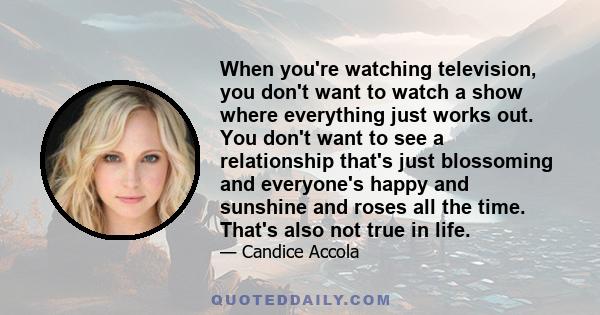 When you're watching television, you don't want to watch a show where everything just works out. You don't want to see a relationship that's just blossoming and everyone's happy and sunshine and roses all the time. That's also not true in life.

— Candice Accola

QUOTEDDAILY.COM